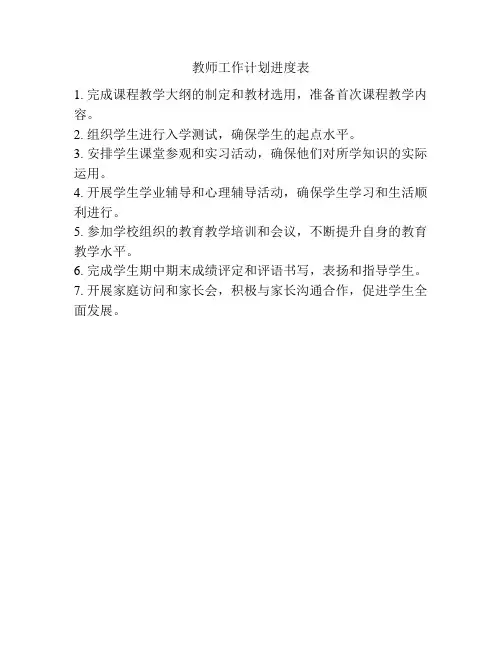 教师工作计划进度表

1. 完成课程教学大纲的制定和教材选用，准备首次课程教学内容。

2. 组织学生进行入学测试，确保学生的起点水平。

3. 安排学生课堂参观和实习活动，确保他们对所学知识的实际运用。

4. 开展学生学业辅导和心理辅导活动，确保学生学习和生活顺利进行。

5. 参加学校组织的教育教学培训和会议，不断提升自身的教育教学水平。

6. 完成学生期中期末成绩评定和评语书写，表扬和指导学生。

7. 开展家庭访问和家长会，积极与家长沟通合作，促进学生全面发展。